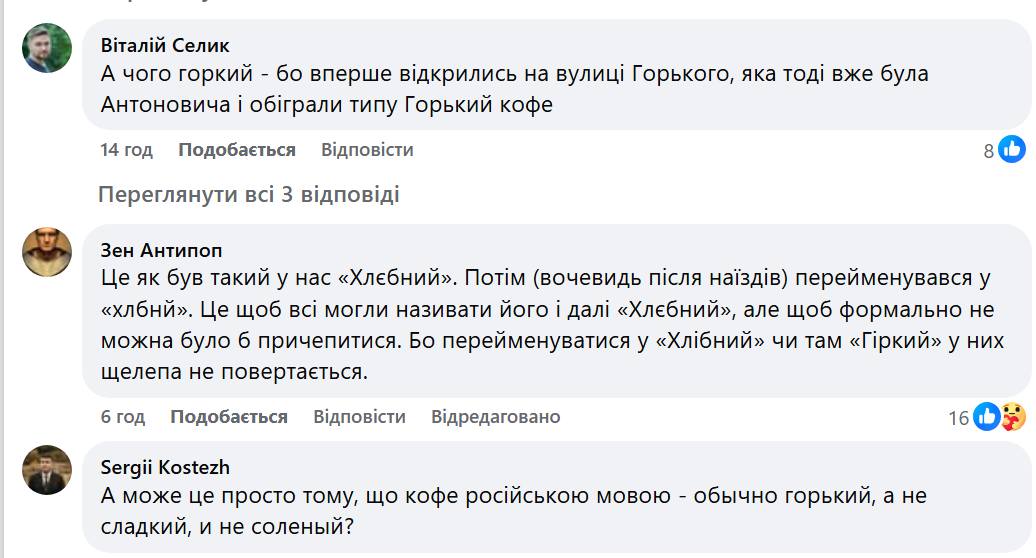 Віталій Селик
А чого горкий - бо вперше відкрились на вулиці Горького, яка тоді вже була Антоновича і обіграли типу Горький кофе

14 год Подобається Відповісти 8

Переглянути всі 3 відповіді

Зен Антипоп
Це як був такий у нас «Хлєбний». Потім (вочевидь після наїздів) перейменувався у «хлбнй». Це щоб всі могли називати його і далі «Хлєбний», але щоб формально не можна було б причепитися. Бо перейменуватися у «Хлібний» чи там «Гіркий» у них щелепа не повертається.

6 год Подобається Відповісти Відредаговано 16

Sergii Kostezh
А може це просто тому, що кофе російською мовою - обычно горький, а не сладкий, и не соленый?